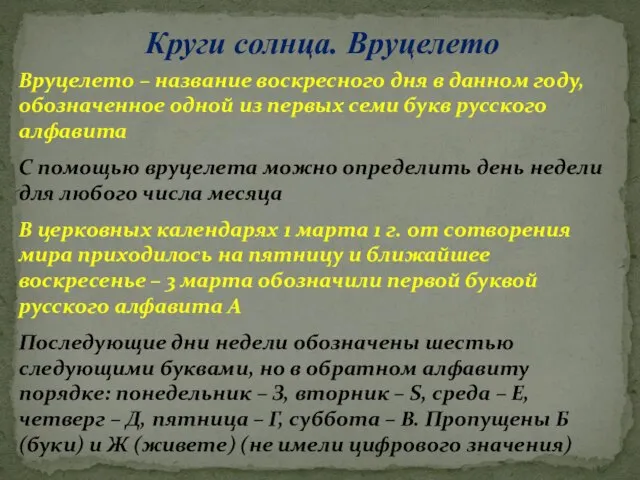 Круги солнца. Вруцелето

Вруцелето – название воскресного дня в данном году, обозначенное одной из первых семи букв русского алфавита

С помощью вруцелета можно определить день недели для любого числа месяца

В церковных календарях 1 марта 1 г. от сотворения мира приходилось на пятницу и ближайшее воскресенье – 3 марта обозначили первой буквой русского алфавита А

Последующие дни недели обозначены шестью следующими буквами, но в обратном алфавиту порядке: понедельник – З, вторник – S, среда – Е, четверг – Д, пятница – Г, суббота – В. Пропущены Б (буки) и Ж (живете) (не имели цифрового значения)